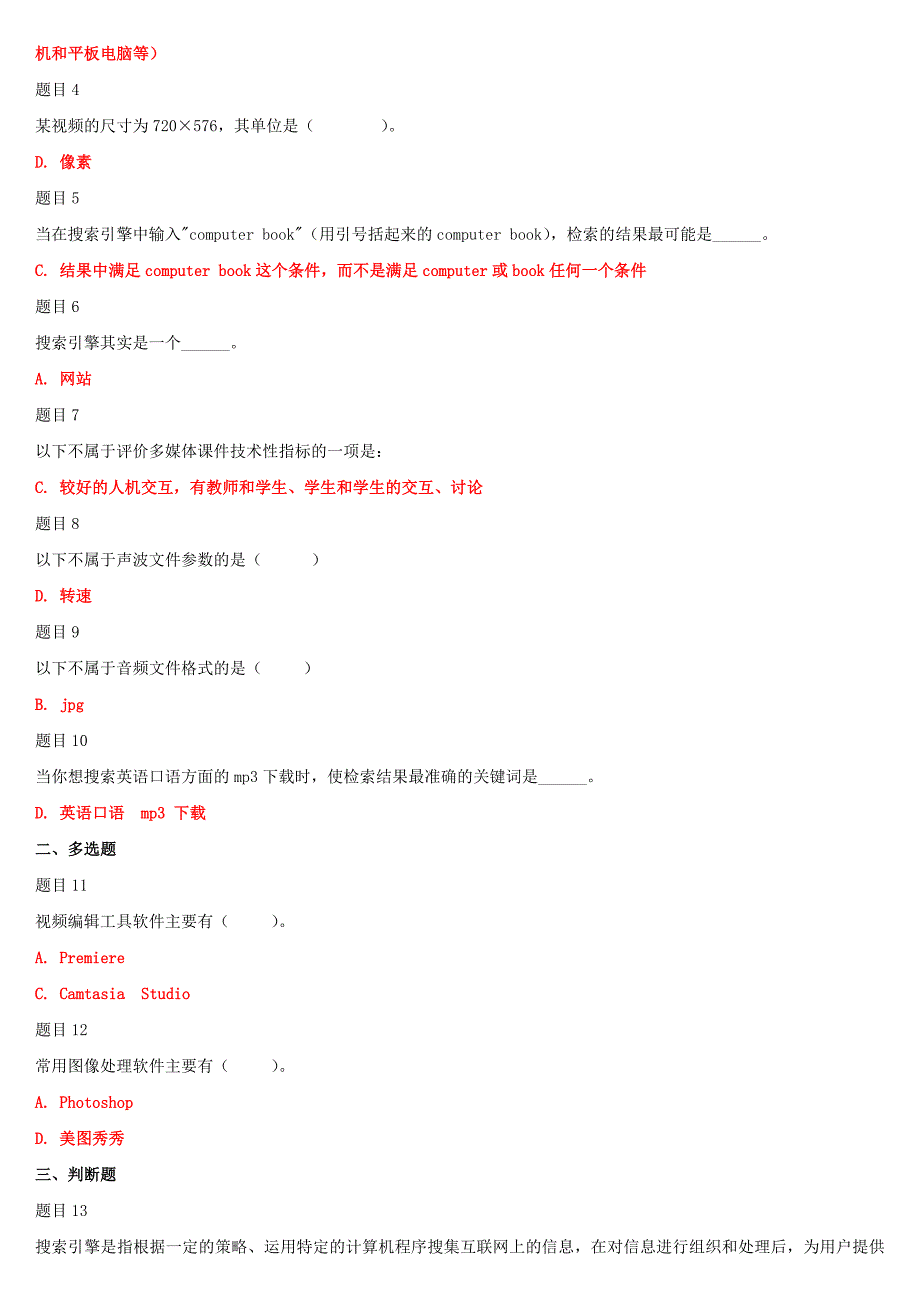 机和平板电脑等）

题目 4

某视频的尺寸为 720×576，其单位是（　　　）。

D. 像素

题目 5

当在搜索引擎中输入"computer book"（用引号括起来的 computer book），检索的结果最可能是______。

C. 结果中满足 computer book 这个条件，而不是满足 computer 或 book 任何一个条件

题目 6

搜索引擎其实是一个______。

A. 网站

题目 7

以下不属于评价多媒体课件技术性指标的一项是：

C. 较好的人机交互，有教师和学生、学生和学生的交互、讨论

题目 8

以下不属于声波文件参数的是（　　）

D. 转速

题目 9

以下不属于音频文件格式的是（　　）

B. jpg

题目 10

当你想搜索英语口语方面的 mp3 下载时，使检索结果最准确的关键词是______。

D. 英语口语　mp3　下载

二、多选题

题目 11

视频编辑工具软件主要有（　　）。

A. Premiere

C. Camtasia　Studio

题目 12

常用图像处理软件主要有（　　）。

A. Photoshop

D. 美图秀秀

三、判断题

题目 13

搜索引擎是指根据一定的策略、运用特定的计算机程序搜集互联网上的信息，在对信息进行组织和处理后，为用户提供